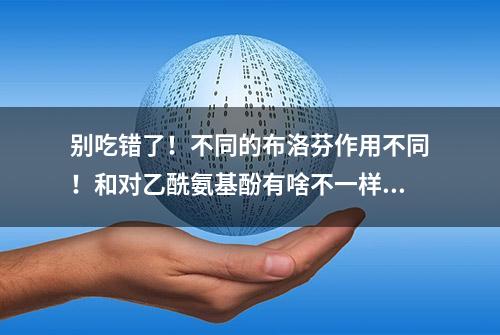 别吃错了！不同的布洛芬作用不同！和对乙酰氨基酚有啥不一样...